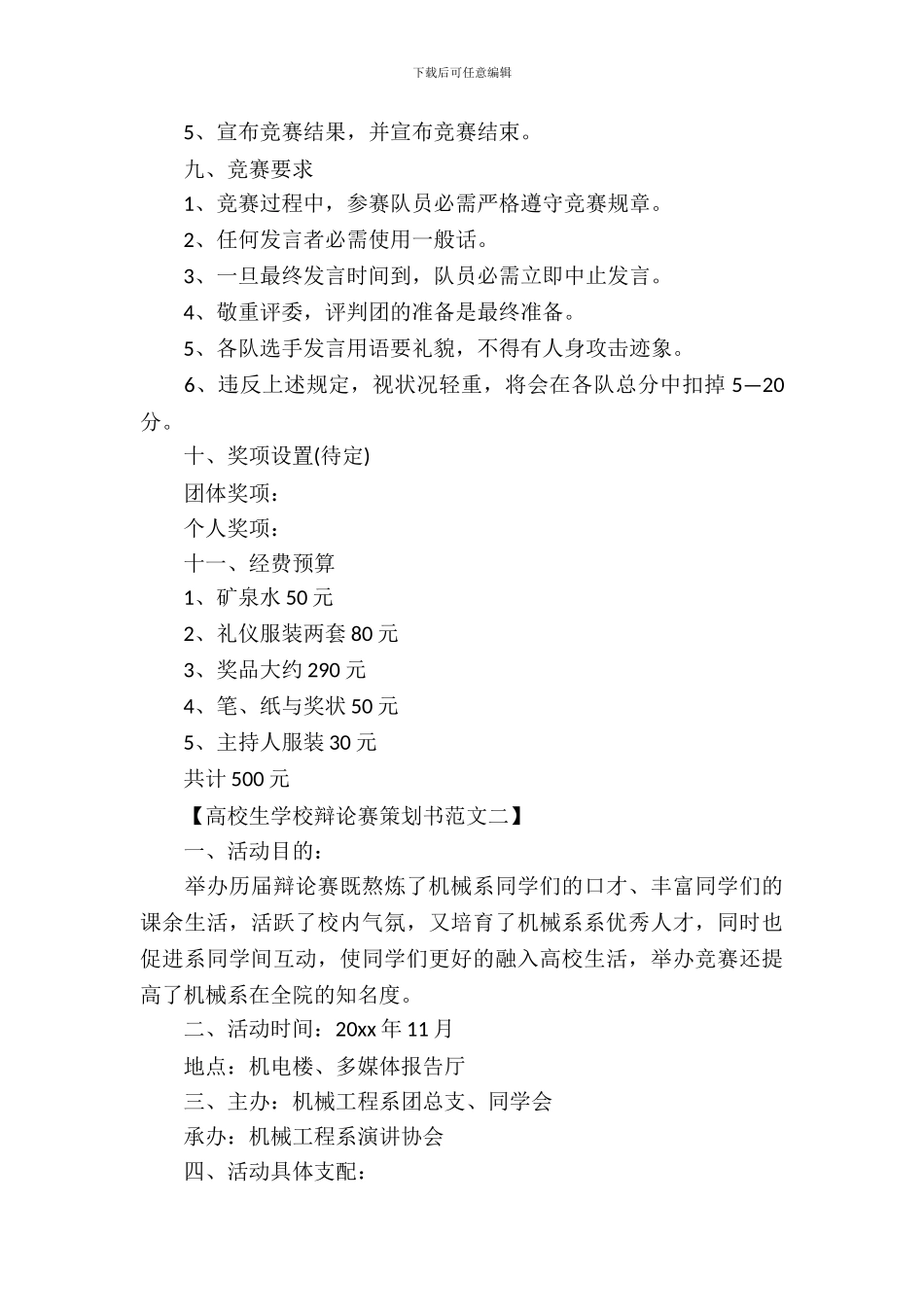 下载后可任意编辑

5、宣布竞赛结果，并宣布竞赛结束。

九、竞赛要求

1、竞赛过程中，参赛队员必需严格遵守竞赛规章。

2、任何发言者必需使用一般话。

3、一旦最终发言时间到，队员必需立即中止发言。

4、敬重评委，评判团的准备是最终准备。

5、各队选手发言用语要礼貌，不得有人身攻击迹象。

6、违反上述规定，视状况轻重，将会在各队总分中扣掉 5—20 分。

十、奖项设置(待定)

团体奖项：

个人奖项：

十一、经费预算

1、矿泉水 50 元

2、礼仪服装两套 80 元

3、奖品大约 290 元

4、笔、纸与奖状 50 元

5、主持人服装 30 元

共计 500 元

【高校生学校辩论赛策划书范文二】

一、活动目的：

举办历届辩论赛既熬炼了机械系同学们的口才、丰富同学们的课余生活，活跃了校内气氛，又培育了机械系系优秀人才，同时也促进系同学间互动，使同学们更好的融入高校生活，举办竞赛还提高了机械系在全院的知名度。

二、活动时间：20xx 年 11 月

地点：机电楼、多媒体报告厅

三、主办：机械工程系团总支、同学会

承办：机械工程系演讲协会

四、活动具体支配：